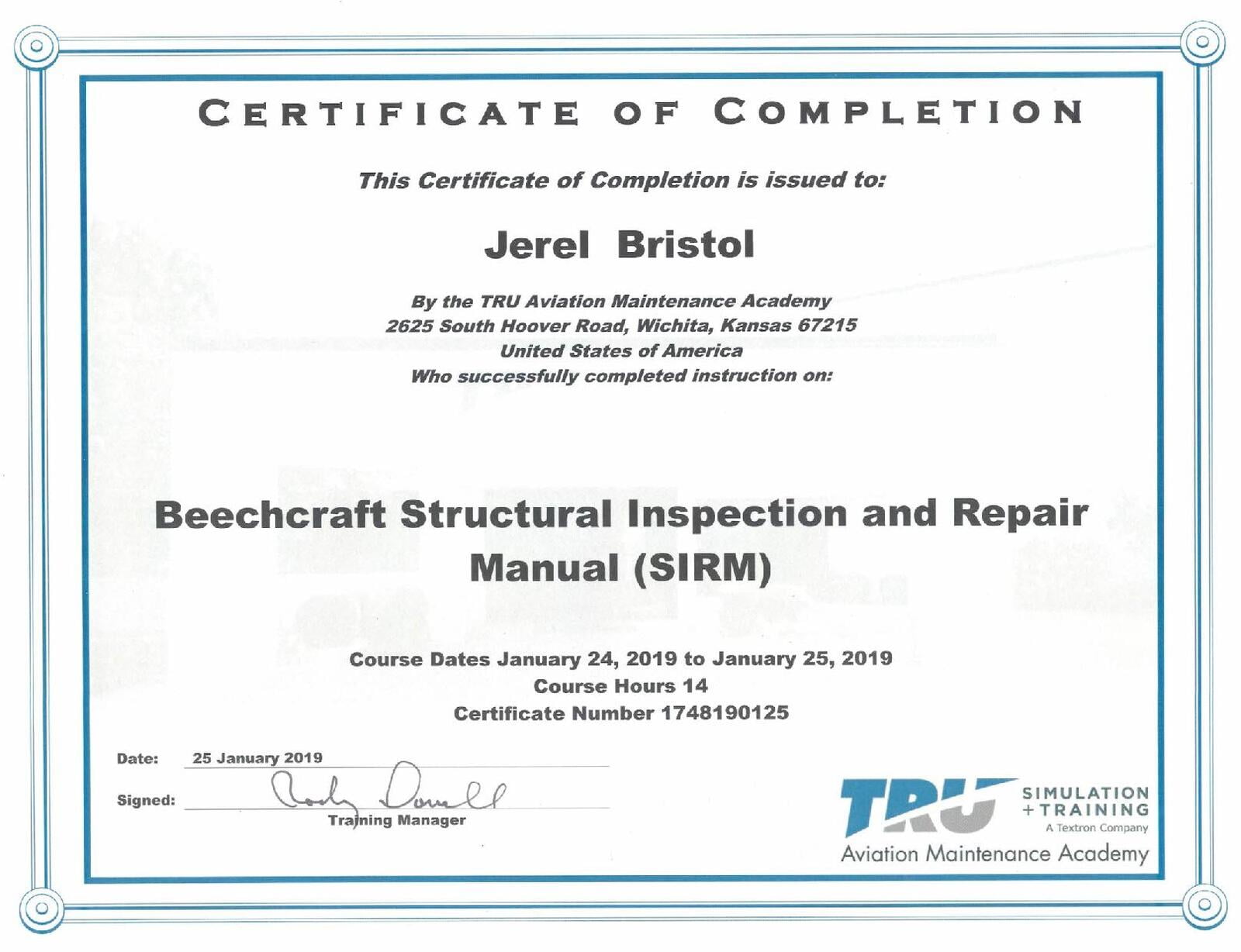 CERTIFICATE OF COMPLETION

This Certificate of Completion is issued to:

Jerel Bristol

By the TRU Aviation Maintenance Academy
2625 South Hoover Road, Wichita, Kansas 67215
United States of America
Who successfully completed instruction on:

Beechcraft Structural Inspection and Repair Manual (SIRM)

Course Dates January 24, 2019 to January 25, 2019
Course Hours 14
Certificate Number 1748190125

Date: 25 January 2019

Signed: Rody Donell
Training Manager

TRU SIMULATION + TRAINING
A Textron Company
Aviation Maintenance Academy